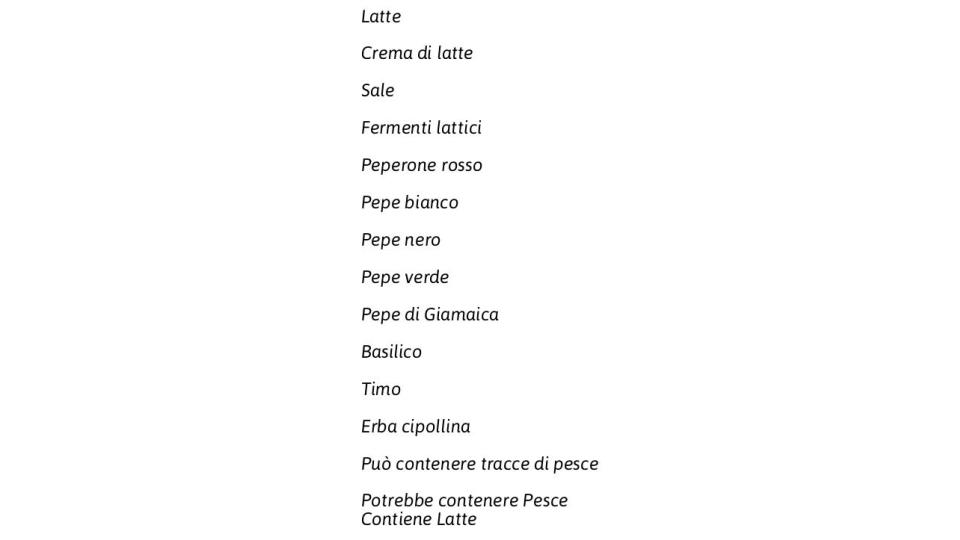 Latte

Crema di latte

Sale

Fermenti lattici

Peperone rosso

Pepe bianco

Pepe nero

Pepe verde

Pepe di Giamaica

Basilico

Timo

Erba cipollina

Può contenere tracce di pesce

Potrebbe contenere Pesce
Contiene Latte